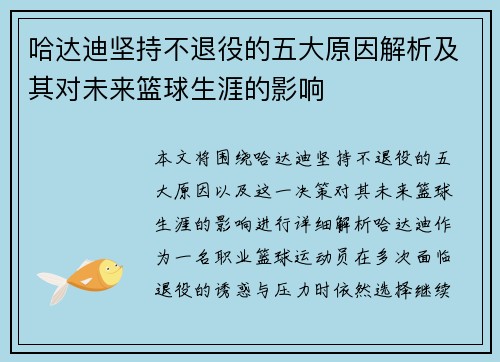 哈达迪坚持不退役的五大原因解析及其对未来篮球生涯的影响

本文将围绕哈达迪坚持不退役的五大原因以及这一决策对其未来篮球生涯的影响进行详细解析哈达迪作为一名职业篮球运动员在多次面临退役的诱惑与压力时依然选择继续